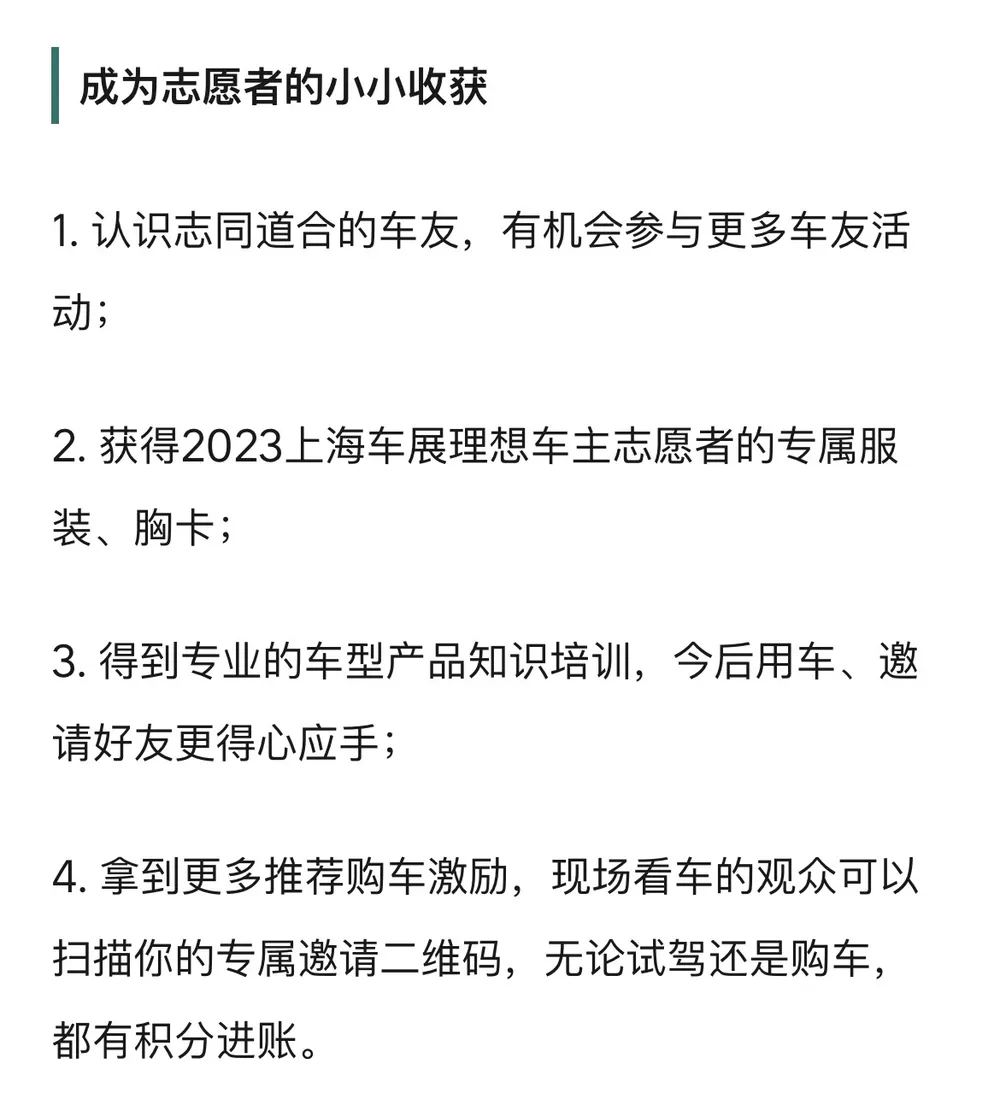 成为志愿者的小小收获

1. 认识志同道合的车友，有机会参与更多车友活动；

2. 获得2023上海车展理想车主志愿者的专属服装、胸卡；

3. 得到专业的车型产品知识培训，今后用车、邀请好友更得心应手；

4. 拿到更多推荐购车激励，现场看车的观众可以扫描你的专属邀请二维码，无论试驾还是购车，都有积分进账。